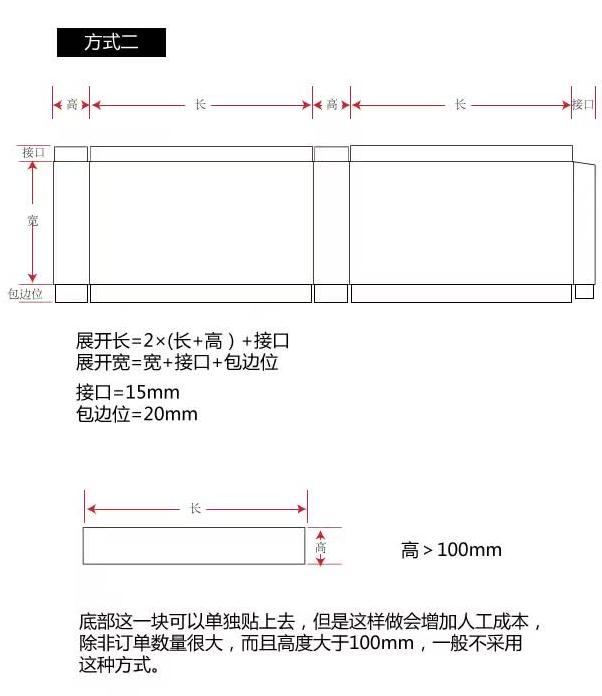 方式二

高 长 高 长 接口

接口

宽

包边位

展开长=2×(长+高）+接口
展开宽=宽+接口+包边位

接口=15mm
包边位=20mm

长

高

高＞100mm

底部这一块可以单独贴上去，但是这样做会增加人工成本，除非订单数量很大，而且高度大于100mm，一般不采用这种方式。